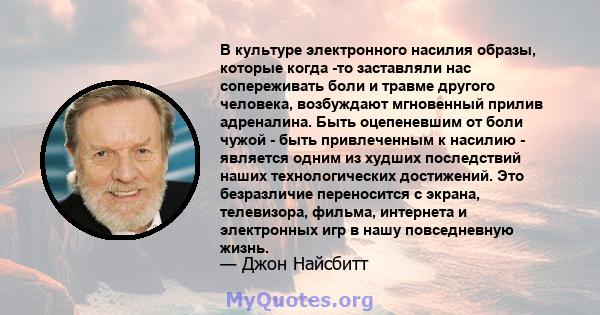 В культуре электронного насилия образы, которые когда -то заставляли нас сопереживать боли и травме другого человека, возбуждают мгновенный прилив адреналина. Быть оцепеневшим от боли чужой - быть привлеченным к насилию - является одним из худших последствий наших технологических достижений. Это безразличие переносится с экрана, телевизора, фильма, интернета и электронных игр в нашу повседневную жизнь.
— Джон Найсбитт

MyQuotes.org